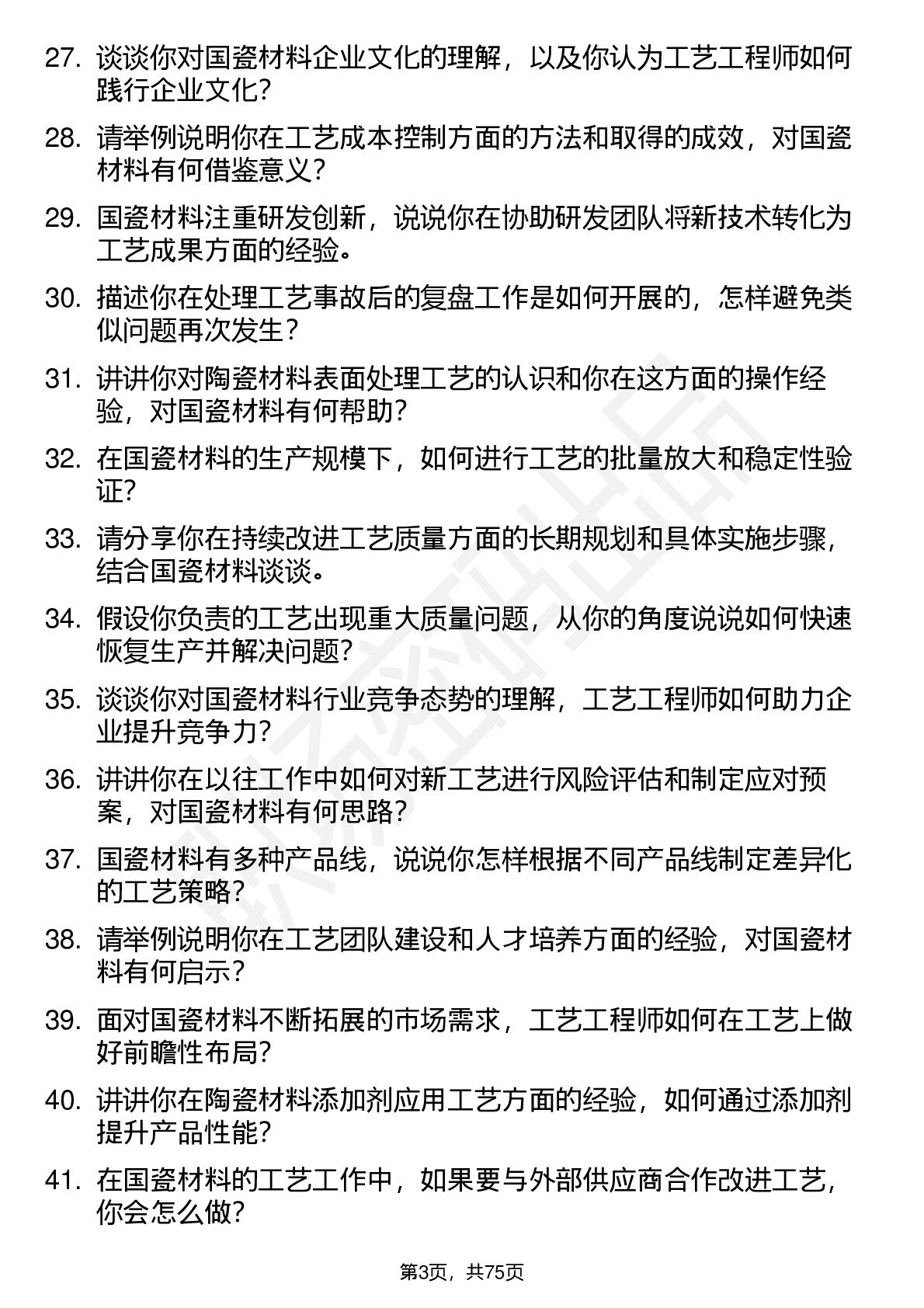 27. 谈谈你对国瓷材料企业文化的理解，以及你认为工艺工程师如何践行企业文化？

28. 请举例说明你在工艺成本控制方面的方法和取得的成效，对国瓷材料有何借鉴意义？

29. 国瓷材料注重研发创新，说说你在协助研发团队将新技术转化为工艺成果方面的经验。

30. 描述你在处理工艺事故后的复盘工作是如何开展的，怎样避免类似问题再次发生？

31. 讲讲你对陶瓷材料表面处理工艺的认识和你在这方面的操作经验，对国瓷材料有何帮助？

32. 在国瓷材料的生产规模下，如何进行工艺的批量放大和稳定性验证？

33. 请分享你在持续改进工艺质量方面的长期规划和具体实施步骤，结合国瓷材料谈谈。

34. 假设你负责的工艺出现重大质量问题，从你的角度说说如何快速恢复生产并解决问题？

35. 谈谈你对国瓷材料行业竞争态势的理解，工艺工程师如何助力企业提升竞争力？

36. 讲讲你在以往工作中如何对新工艺进行风险评估和制定应对预案，对国瓷材料有何思路？

37. 国瓷材料有多种产品线，说说你怎样根据不同产品线制定差异化的工艺策略？

38. 请举例说明你在工艺团队建设和人才培养方面的经验，对国瓷材料有何启示？

39. 面对国瓷材料不断拓展的市场需求，工艺工程师如何在工艺上做好前瞻性布局？

40. 讲讲你在陶瓷材料添加剂应用工艺方面的经验，如何通过添加剂提升产品性能？

41. 在国瓷材料的工艺工作中，如果要与外部供应商合作改进工艺，你会怎么做？

第3页，共75页